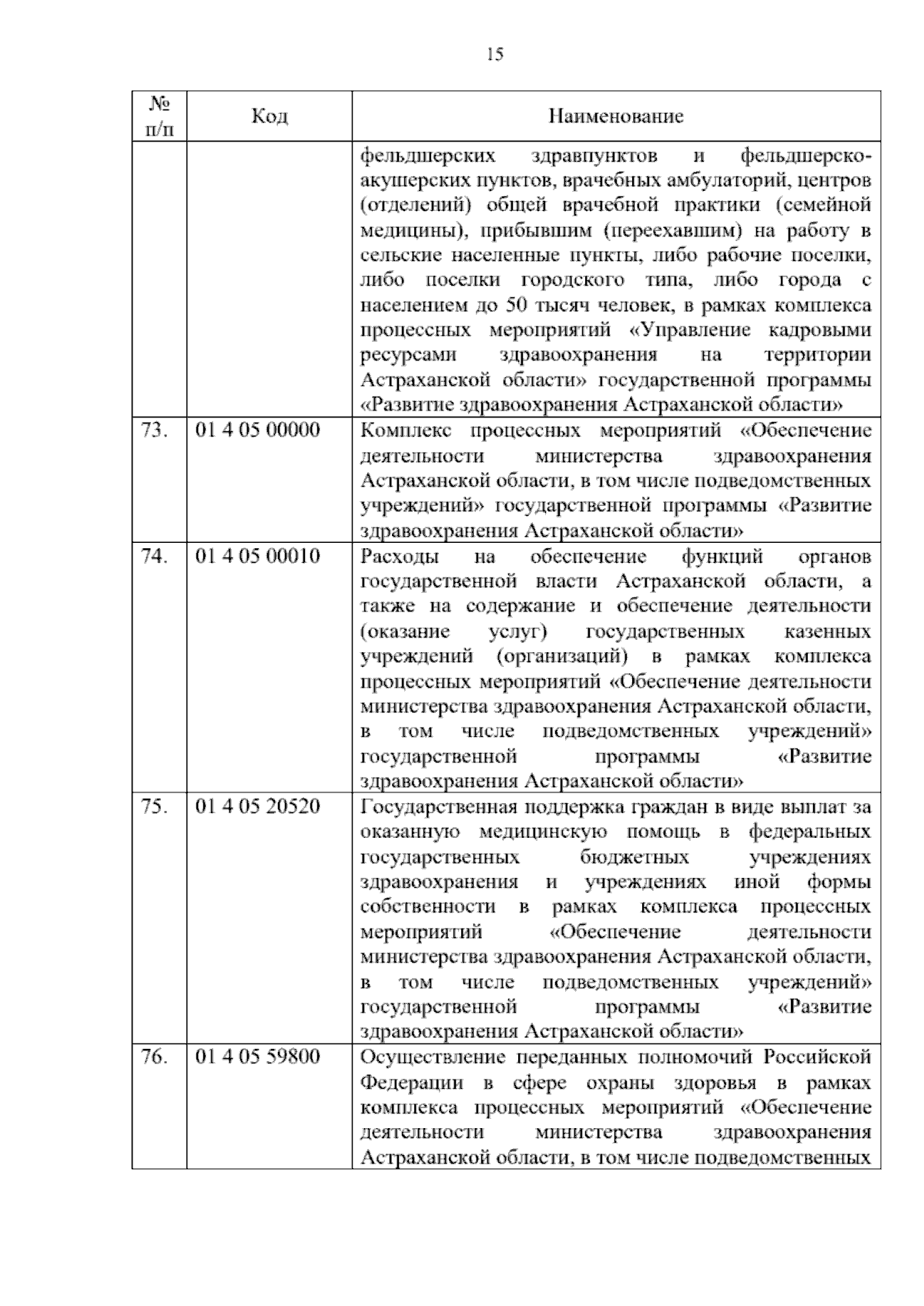 15

| № п/п | Код | Наименование |
|---|---|---|
| | | фельдшерских здравпунктов и фельдшерско-акушерских пунктов, врачебных амбулаторий, центров (отделений) общей врачебной практики (семейной медицины), прибывшим (переехавшим) на работу в сельские населенные пункты, либо рабочие поселки, либо поселки городского типа, либо города с населением до 50 тысяч человек, в рамках комплекса процессных мероприятий «Управление кадровыми ресурсами здравоохранения на территории Астраханской области» государственной программы «Развитие здравоохранения Астраханской области» |
| 73. | 01 4 05 00000 | Комплекс процессных мероприятий «Обеспечение деятельности министерства здравоохранения Астраханской области, в том числе подведомственных учреждений» государственной программы «Развитие здравоохранения Астраханской области» |
| 74. | 01 4 05 00010 | Расходы на обеспечение функций органов государственной власти Астраханской области, а также на содержание и обеспечение деятельности (оказание услуг) государственных казенных учреждений (организаций) в рамках комплекса процессных мероприятий «Обеспечение деятельности министерства здравоохранения Астраханской области, в том числе подведомственных учреждений» государственной программы «Развитие здравоохранения Астраханской области» |
| 75. | 01 4 05 20520 | Государственная поддержка граждан в виде выплат за оказанную медицинскую помощь в федеральных государственных бюджетных учреждениях здравоохранения и учреждениях иной формы собственности в рамках комплекса процессных мероприятий «Обеспечение деятельности министерства здравоохранения Астраханской области, в том числе подведомственных учреждений» государственной программы «Развитие здравоохранения Астраханской области» |
| 76. | 01 4 05 59800 | Осуществление переданных полномочий Российской Федерации в сфере охраны здоровья в рамках комплекса процессных мероприятий «Обеспечение деятельности министерства здравоохранения Астраханской области, в том числе подведомственных |